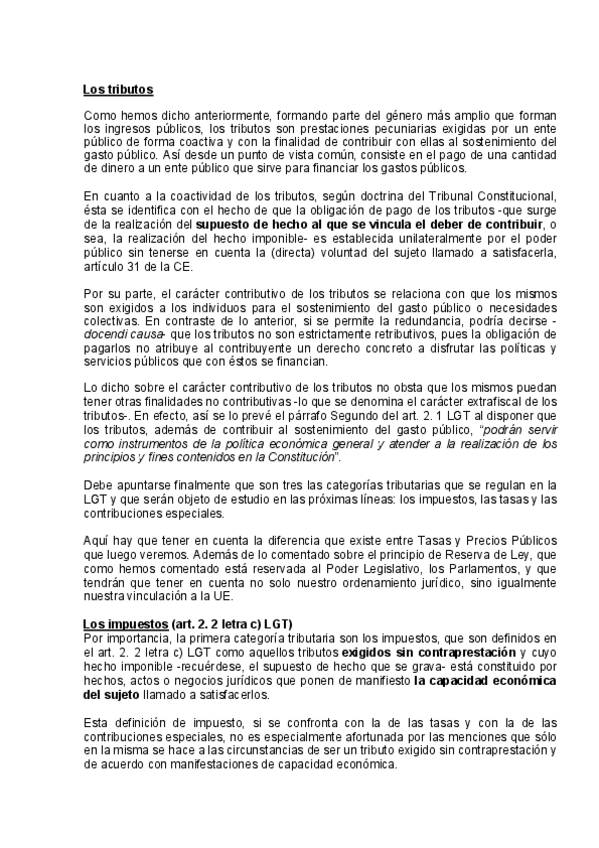 Los tributos

Como hemos dicho anteriormente, formando parte del género más amplio que forman los ingresos públicos, los tributos son prestaciones pecuniarias exigidas por un ente público de forma coactiva y con la finalidad de contribuir con ellas al sostenimiento del gasto público. Así desde un punto de vista común, consiste en el pago de una cantidad de dinero a un ente público que sirve para financiar los gastos públicos.

En cuanto a la coactividad de los tributos, según doctrina del Tribunal Constitucional, ésta se identifica con el hecho de que la obligación de pago de los tributos -que surge de la realización del supuesto de hecho al que se vincula el deber de contribuir, o sea, la realización del hecho imponible- es establecida unilateralmente por el poder público sin tenerse en cuenta la (directa) voluntad del sujeto llamado a satisfacerla, artículo 31 de la CE.

Por su parte, el carácter contributivo de los tributos se relaciona con que los mismos son exigidos a los individuos para el sostenimiento del gasto público o necesidades colectivas. En contraste de lo anterior, si se permite la redundancia, podría decirse -docendi causa- que los tributos no son estrictamente retributivos, pues la obligación de pagarlos no atribuye al contribuyente un derecho concreto a disfrutar las políticas y servicios públicos que con éstos se financian.

Lo dicho sobre el carácter contributivo de los tributos no obsta que los mismos puedan tener otras finalidades no contributivas -lo que se denomina el carácter extrafiscal de los tributos-. En efecto, así se lo prevé el párrafo Segundo del art. 2. 1 LGT al disponer que los tributos, además de contribuir al sostenimiento del gasto público, "podrán servir como instrumentos de la política económica general y atender a la realización de los principios y fines contenidos en la Constitución".

Debe apuntarse finalmente que son tres las categorías tributarias que se regulan en la LGT y que serán objeto de estudio en las próximas líneas: los impuestos, las tasas y las contribuciones especiales.

Aquí hay que tener en cuenta la diferencia que existe entre Tasas y Precios Públicos que luego veremos. Además de lo comentado sobre el principio de Reserva de Ley, que como hemos comentado está reservada al Poder Legislativo, los Parlamentos, y que tendrán que tener en cuenta no solo nuestro ordenamiento jurídico, sino igualmente nuestra vinculación a la UE.

Los impuestos (art. 2. 2 letra c) LGT)
Por importancia, la primera categoría tributaria son los impuestos, que son definidos en el art. 2. 2 letra c) LGT como aquellos tributos exigidos sin contraprestación y cuyo hecho imponible -recuérdese, el supuesto de hecho que se grava- está constituido por hechos, actos o negocios jurídicos que ponen de manifiesto la capacidad económica del sujeto llamado a satisfacerlos.

Esta definición de impuesto, si se confronta con la de las tasas y con la de las contribuciones especiales, no es especialmente afortunada por las menciones que sólo en la misma se hace a las circunstancias de ser un tributo exigido sin contraprestación y de acuerdo con manifestaciones de capacidad económica.